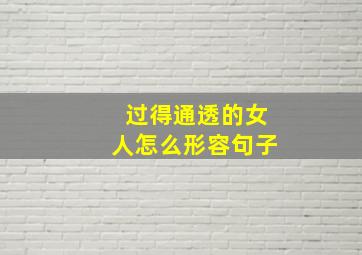 过得通透的女人怎么形容句子